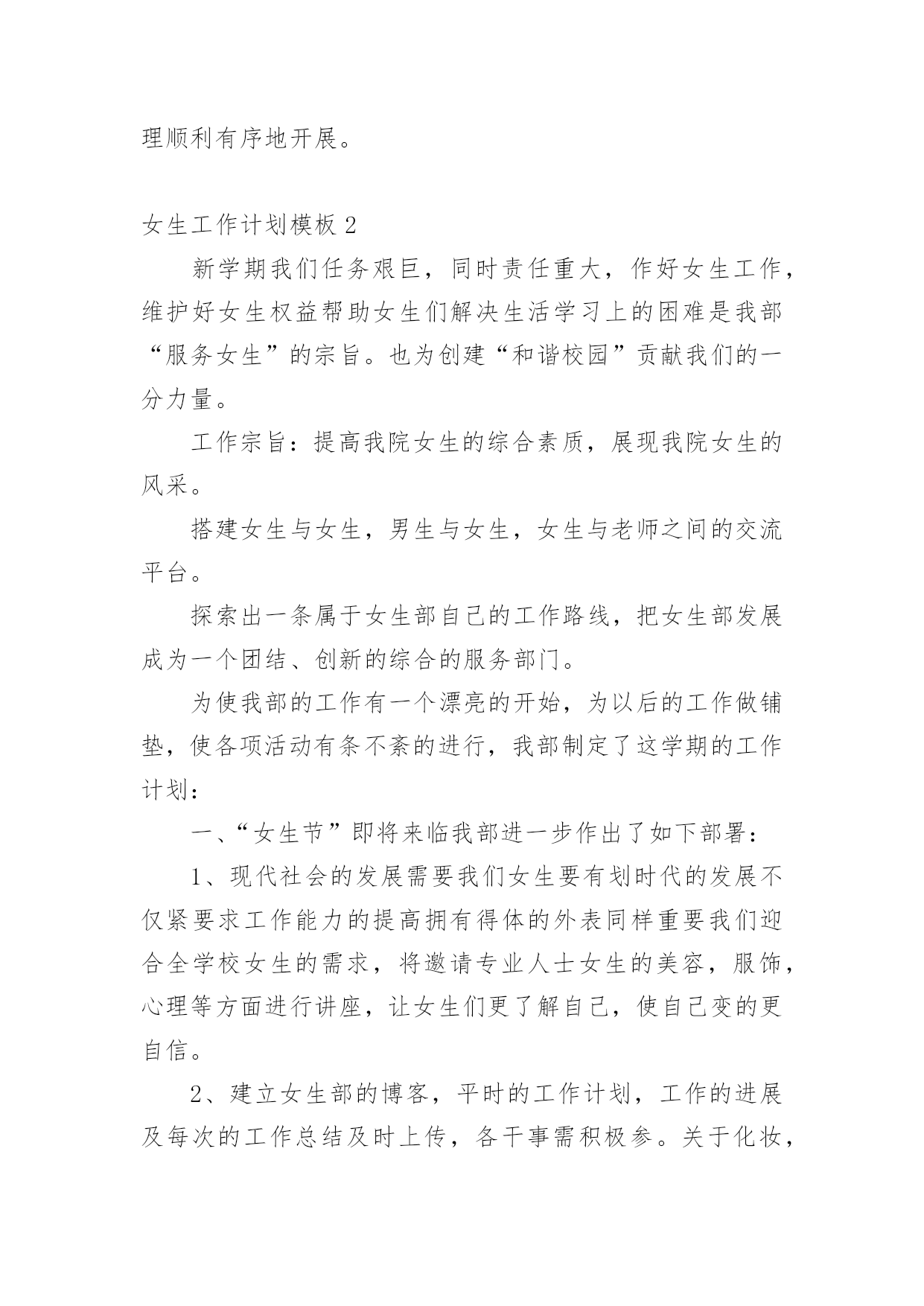 理顺利有序地开展。

女生工作计划模板 2

新学期我们任务艰巨，同时责任重大，作好女生工作，维护好女生权益帮助女生们解决生活学习上的困难是我部“服务女生”的宗旨。也为创建“和谐校园”贡献我们的一分力量。

工作宗旨：提高我院女生的综合素质，展现我院女生的风采。

搭建女生与女生，男生与女生，女生与老师之间的交流平台。

探索出一条属于女生部自己的工作路线，把女生部发展成为一个团结、创新的综合的服务部门。

为使我部的工作有一个漂亮的开始，为以后的工作做铺垫，使各项活动有条不紊的进行，我部制定了这学期的工作计划：

一、“女生节”即将来临我部进一步作出了如下部署：

1、现代社会的发展需要我们女生要有划时代的发展不仅紧要求工作能力的提高拥有得体的外表同样重要我们迎合全学校女生的需求，将邀请专业人士女生的美容，服饰，心理等方面进行讲座，让女生们更了解自己，使自己变的更自信。

2、建立女生部的博客，平时的工作计划，工作的进展及每次的工作总结及时上传，各干事需积极参。关于化妆，